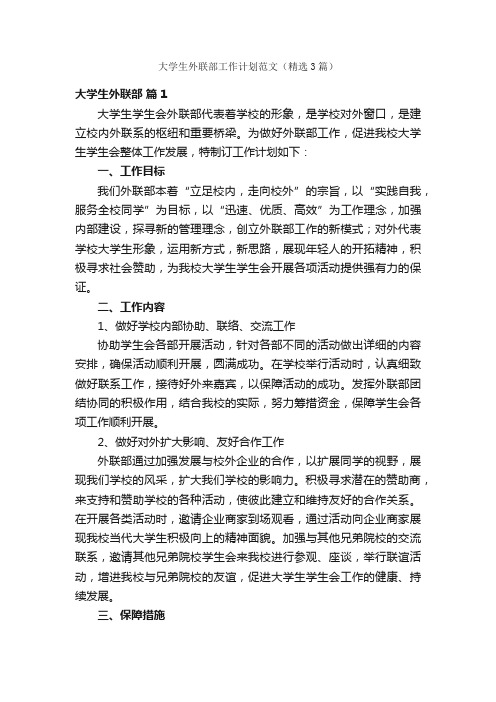 大学生外联部工作计划范文（精选3篇）

大学生外联部 篇1

大学生学生会外联部代表着学校的形象，是学校对外窗口，是建立校内外联系的枢纽和重要桥梁。为做好外联部工作，促进我校大学生学生会整体工作发展，特制订工作计划如下：

一、工作目标

我们外联部本着“立足校内，走向校外”的宗旨，以“实践自我，服务全校同学”为目标，以“迅速、优质、高效”为工作理念，加强内部建设，探寻新的管理理念，创立外联部工作的新模式；对外代表学校大学生形象，运用新方式，新思路，展现年轻人的开拓精神，积极寻求社会赞助，为我校大学生学生会开展各项活动提供强有力的保证。

二、工作内容

1、做好学校内部协助、联络、交流工作

协助学生会各部开展活动，针对各部不同的活动做出详细的内容安排，确保活动顺利开展，圆满成功。在学校举行活动时，认真细致做好联系工作，接待好外来嘉宾，以保障活动的成功。发挥外联部团结协同的积极作用，结合我校的实际，努力筹措资金，保障学生会各项工作顺利开展。

2、做好对外扩大影响、友好合作工作

外联部通过加强发展与校外企业的合作，以扩展同学的视野，展现我们学校的风采，扩大我们学校的影响力。积极寻求潜在的赞助商，来支持和赞助学校的各种活动，使彼此建立和维持友好的合作关系。在开展各类活动时，邀请企业商家到场观看，通过活动向企业商家展现我校当代大学生积极向上的精神面貌。加强与其他兄弟院校的交流联系，邀请其他兄弟院校学生会来我校进行参观、座谈，举行联谊活动，增进我校与兄弟院校的友谊，促进大学生学生会工作的健康、持续发展。

三、保障措施